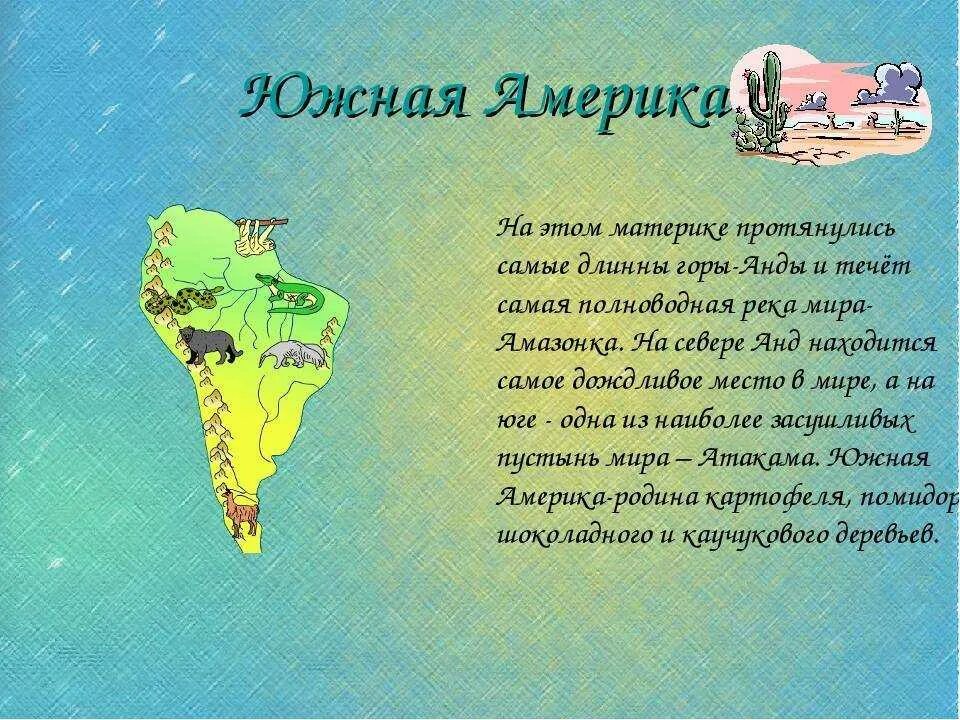 Южная Америка

На этом материке протянулись самые длинны горы-Анды и течёт самая полноводная река мира-Амазонка. На севере Анд находится самое дождливое место в мире, а на юге - одна из наиболее засушливых пустынь мира – Атакама. Южная Америка-родина картофеля, помидор шоколадного и каучукового деревьев.